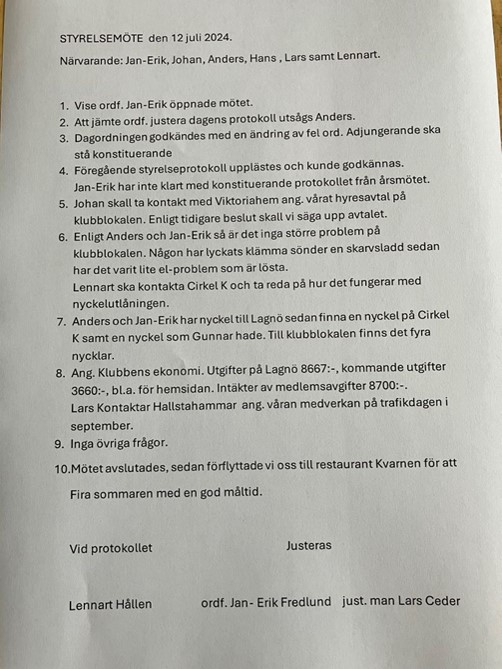 STYRELSEMÖTE den 12 juli 2024.

Närvarande: Jan-Erik, Johan, Anders, Hans , Lars samt Lennart.

1. Vise ordf. Jan-Erik öppnade mötet.
2. Att jämte ordf. justera dagens protokoll utsågs Anders.
3. Dagordningen godkändes med en ändring av fel ord. Adjungerande ska stå konstituerande
4. Föregående styrelseprotokoll upplästes och kunde godkännas. Jan-Erik har inte klart med konstituerande protokollet från årsmötet.
5. Johan skall ta kontakt med Viktoriahem ang. vårat hyresavtal på klubblokalen. Enligt tidigare beslut skall vi säga upp avtalet.
6. Enligt Anders och Jan-Erik så är det inga större problem på klubblokalen. Någon har lyckats klämma sönder en skarvsladd sedan har det varit lite el-problem som är lösta.
Lennart ska kontakta Cirkel K och ta reda på hur det fungerar med nyckelutlåningen.
7. Anders och Jan-Erik har nyckel till Lagnö sedan finna en nyckel på Cirkel K samt en nyckel som Gunnar hade. Till klubblokalen finns det fyra nycklar.
8. Ang. Klubbens ekonomi. Utgifter på Lagnö 8667:-, kommande utgifter 3660:-, bl.a. för hemsidan. Intäkter av medlemsavgifter 8700:-.
Lars Kontaktar Hallstahammar ang. våran medverkan på trafikdagen i september.
9. Inga övriga frågor.
10.Mötet avslutades, sedan förflyttade vi oss till restaurant Kvarnen för att

Fira sommaren med en god måltid.

Vid protokollet

Justeras

Lennart Hållen

ordf. Jan- Erik Fredlund

just. man Lars Ceder